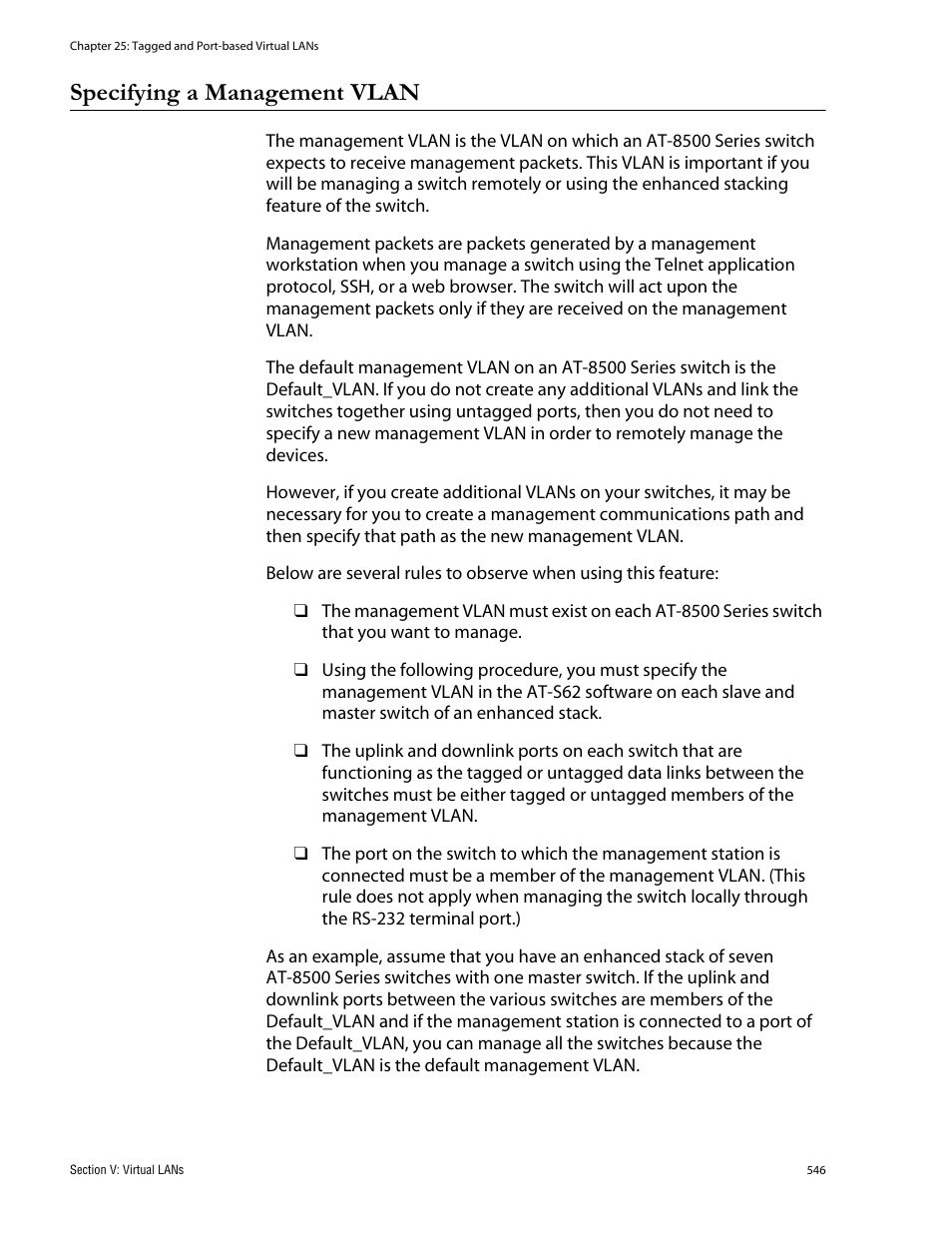 Chapter 25: Tagged and Port-based Virtual LANs

Specifying a Management VLAN

The management VLAN is the VLAN on which an AT-8500 Series switch expects to receive management packets. This VLAN is important if you will be managing a switch remotely or using the enhanced stacking feature of the switch.

Management packets are packets generated by a management workstation when you manage a switch using the Telnet application protocol, SSH, or a web browser. The switch will act upon the management packets only if they are received on the management VLAN.

The default management VLAN on an AT-8500 Series switch is the Default_VLAN. If you do not create any additional VLANs and link the switches together using untagged ports, then you do not need to specify a new management VLAN in order to remotely manage the devices.

However, if you create additional VLANs on your switches, it may be necessary for you to create a management communications path and then specify that path as the new management VLAN.

Below are several rules to observe when using this feature:

❑ The management VLAN must exist on each AT-8500 Series switch that you want to manage.

❑ Using the following procedure, you must specify the management VLAN in the AT-S62 software on each slave and master switch of an enhanced stack.

❑ The uplink and downlink ports on each switch that are functioning as the tagged or untagged data links between the switches must be either tagged or untagged members of the management VLAN.

❑ The port on the switch to which the management station is connected must be a member of the management VLAN. (This rule does not apply when managing the switch locally through the RS-232 terminal port.)

As an example, assume that you have an enhanced stack of seven AT-8500 Series switches with one master switch. If the uplink and downlink ports between the various switches are members of the Default_VLAN and if the management station is connected to a port of the Default_VLAN, you can manage all the switches because the Default_VLAN is the default management VLAN.

Section V: Virtual LANs

546